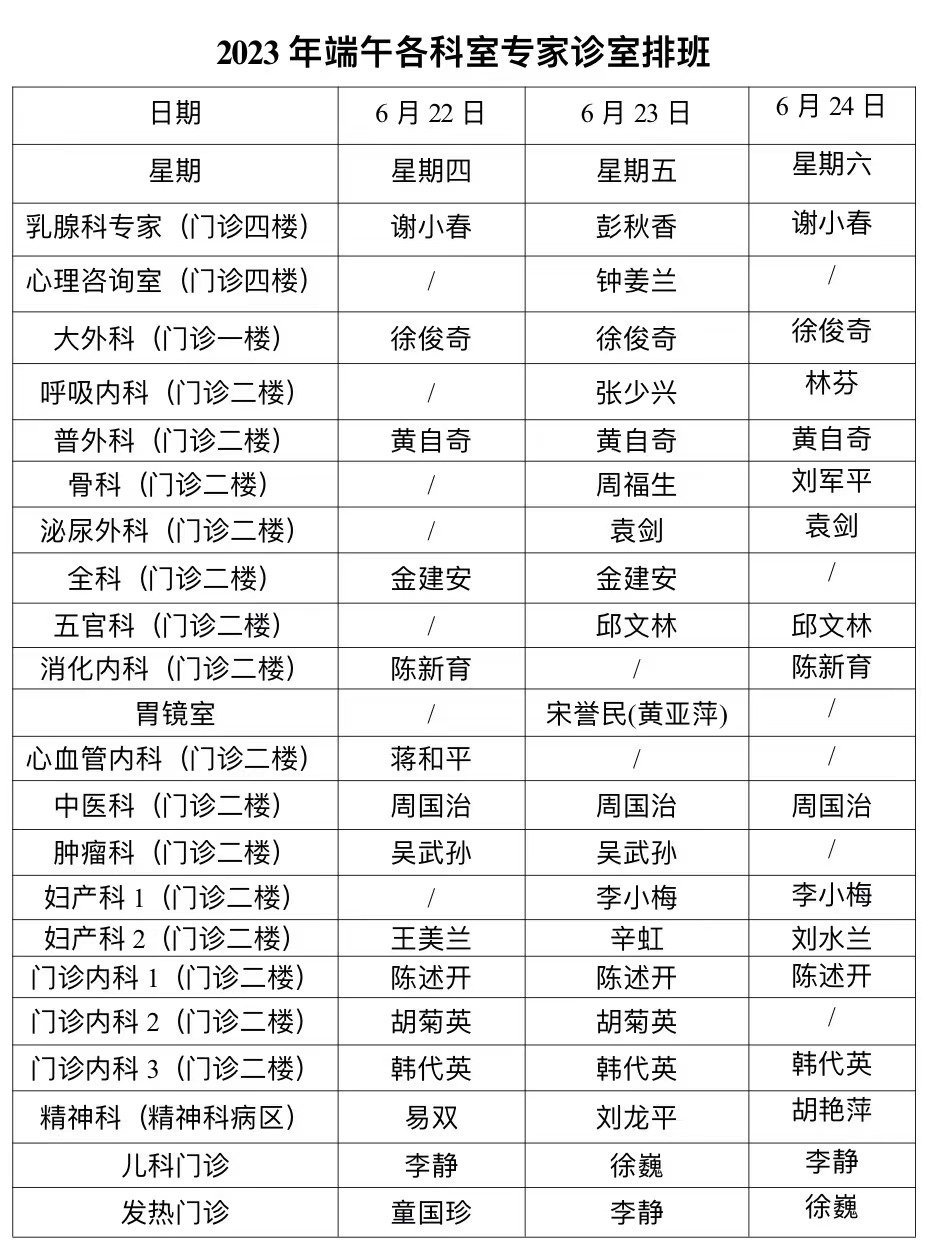 2023 年端午各科室专家诊室排班

| 日期 | 6 月 22 日 | 6 月 23 日 | 6 月 24 日 |
|---|---|---|---|
| 星期 | 星期四 | 星期五 | 星期六 |
| 乳腺科专家（门诊四楼） | 谢小春 | 彭秋香 | 谢小春 |
| 心理咨询室（门诊四楼） | / | 钟姜兰 | / |
| 大外科（门诊一楼） | 徐俊奇 | 徐俊奇 | 徐俊奇 |
| 呼吸内科（门诊二楼） | / | 张少兴 | 林芬 |
| 普外科（门诊二楼） | 黄自奇 | 黄自奇 | 黄自奇 |
| 骨科（门诊二楼） | / | 周福生 | 刘军平 |
| 泌尿外科（门诊二楼） | / | 袁剑 | 袁剑 |
| 全科（门诊二楼） | 金建安 | 金建安 | / |
| 五官科（门诊二楼） | / | 邱文林 | 邱文林 |
| 消化内科（门诊二楼） | 陈新育 | / | 陈新育 |
| 胃镜室 | / | 宋誉民(黄亚萍) | / |
| 心血管内科（门诊二楼） | 蒋和平 | / | / |
| 中医科（门诊二楼） | 周国治 | 周国治 | 周国治 |
| 肿瘤科（门诊二楼） | 吴武孙 | 吴武孙 | / |
| 妇产科 1（门诊二楼） | / | 李小梅 | 李小梅 |
| 妇产科 2（门诊二楼） | 王美兰 | 辛虹 | 刘水兰 |
| 门诊内科 1（门诊二楼） | 陈述开 | 陈述开 | 陈述开 |
| 门诊内科 2（门诊二楼） | 胡菊英 | 胡菊英 | / |
| 门诊内科 3（门诊二楼） | 韩代英 | 韩代英 | 韩代英 |
| 精神科（精神科病区） | 易双 | 刘龙平 | 胡艳萍 |
| 儿科门诊 | 李静 | 徐巍 | 李静 |
| 发热门诊 | 童国珍 | 李静 | 徐巍 |